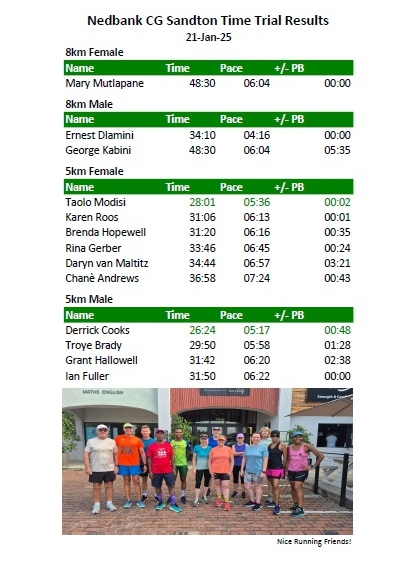 Nedbank CG Sandton Time Trial Results

21-Jan-25

8km Female

| Name | Time | Pace | +/- PB |
|---|---|---|---|
| Mary Mutlapane | 48:30 | 06:04 | 00:00 |

8km Male

| Name | Time | Pace | +/- PB |
|---|---|---|---|
| Ernest Dlamini | 34:10 | 04:16 | 00:00 |
| George Kabini | 48:30 | 06:04 | 05:35 |

5km Female

| Name | Time | Pace | +/- PB |
|---|---|---|---|
| Taolo Modisi | 28:01 | 05:36 | 00:02 |
| Karen Roos | 31:06 | 06:13 | 00:01 |
| Brenda Hopewell | 31:20 | 06:16 | 00:35 |
| Rina Gerber | 33:46 | 06:45 | 00:24 |
| Daryn van Maltitz | 34:44 | 06:57 | 03:21 |
| Chanè Andrews | 36:58 | 07:24 | 00:43 |

5km Male

| Name | Time | Pace | +/- PB |
|---|---|---|---|
| Derrick Cooks | 26:24 | 05:17 | 00:48 |
| Troye Brady | 29:50 | 05:58 | 01:28 |
| Grant Hallowell | 31:42 | 06:20 | 02:38 |
| Ian Fuller | 31:50 | 06:22 | 00:00 |

MATHS ENGLISH

21K

Nice Running Friends!